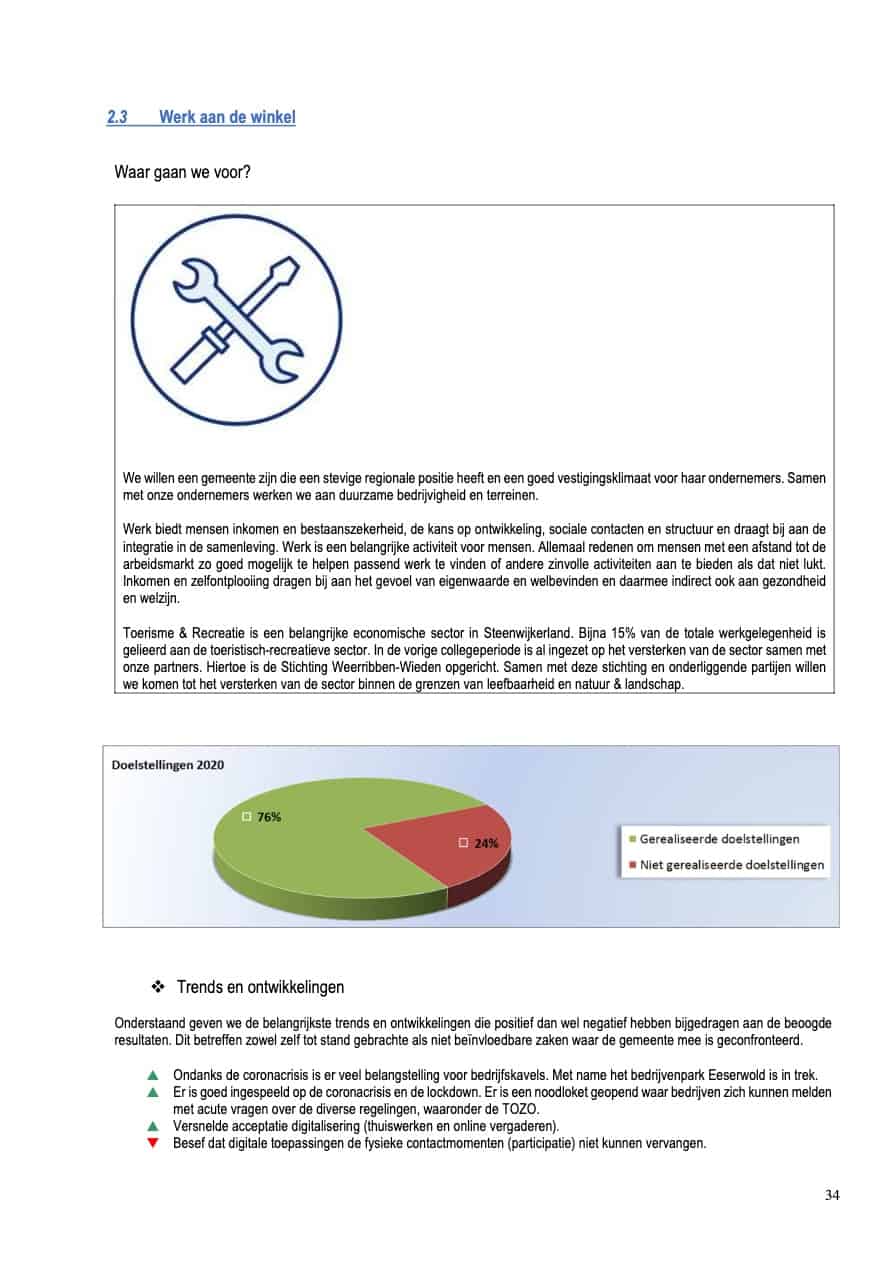 2.3 Werk aan de winkel

Waar gaan we voor?

We willen een gemeente zijn die een stevige regionale positie heeft en een goed vestigingsklimaat voor haar ondernemers. Samen met onze ondernemers werken we aan duurzame bedrijvigheid en terreinen.

Werk biedt mensen inkomen en bestaanszekerheid, de kans op ontwikkeling, sociale contacten en structuur en draagt bij aan de integratie in de samenleving. Werk is een belangrijke activiteit voor mensen. Allemaal redenen om mensen met een afstand tot de arbeidsmarkt zo goed mogelijk te helpen passend werk te vinden of andere zinvolle activiteiten aan te bieden als dat niet lukt. Inkomen en zelfontplooiing dragen bij aan het gevoel van eigenwaarde en welbevinden en daarmee indirect ook aan gezondheid en welzijn.

Toerisme & Recreatie is een belangrijke economische sector in Steenwijkerland. Bijna 15% van de totale werkgelegenheid is gelieerd aan de toeristisch-recreatieve sector. In de vorige collegeperiode is al ingezet op het versterken van de sector samen met onze partners. Hiertoe is de Stichting Weerribben-Wieden opgericht. Samen met deze stichting en onderliggende partijen willen we komen tot het versterken van de sector binnen de grenzen van leefbaarheid en natuur & landschap.

Doelstellingen 2020

76%

24%

Gerealiseerde doelstellingen

Niet gerealiseerde doelstellingen

❖ Trends en ontwikkelingen

Onderstaand geven we de belangrijkste trends en ontwikkelingen die positief dan wel negatief hebben bijgedragen aan de beoogde resultaten. Dit betreffen zowel zelf tot stand gebrachte als niet beïnvloedbare zaken waar de gemeente mee is geconfronteerd.

▲ Ondanks de coronacrisis is er veel belangstelling voor bedrijfskavels. Met name het bedrijvenpark Eeserwold is in trek.
▲ Er is goed ingespeeld op de coronacrisis en de lockdown. Er is een noodloket geopend waar bedrijven zich kunnen melden met acute vragen over de diverse regelingen, waaronder de TOZO.
▲ Versnelde acceptatie digitalisering (thuiswerken en online vergaderen).
▼ Besef dat digitale toepassingen de fysieke contactmomenten (participatie) niet kunnen vervangen.

34